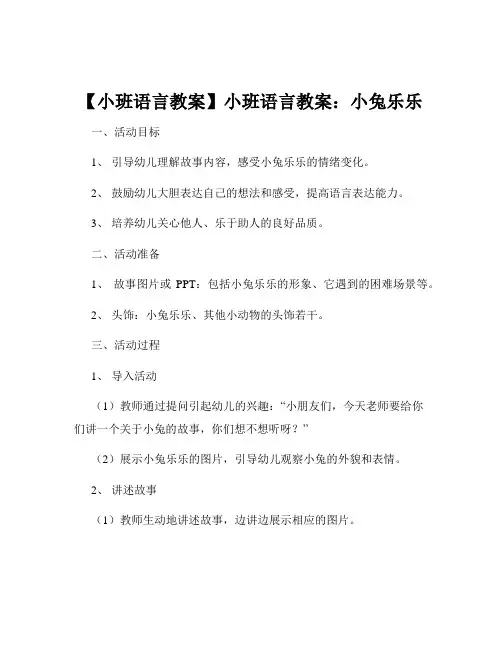 【小班语言教案】小班语言教案：小兔乐乐

一、活动目标

1、 引导幼儿理解故事内容，感受小兔乐乐的情绪变化。

2、 鼓励幼儿大胆表达自己的想法和感受，提高语言表达能力。

3、 培养幼儿关心他人、乐于助人的良好品质。

二、活动准备

1、 故事图片或 PPT：包括小兔乐乐的形象、它遇到的困难场景等。

2、 头饰：小兔乐乐、其他小动物的头饰若干。

三、活动过程

1、 导入活动

（1）教师通过提问引起幼儿的兴趣：“小朋友们，今天老师要给你们讲一个关于小兔的故事，你们想不想听呀？”

（2）展示小兔乐乐的图片，引导幼儿观察小兔的外貌和表情。

2、 讲述故事

（1）教师生动地讲述故事，边讲边展示相应的图片。